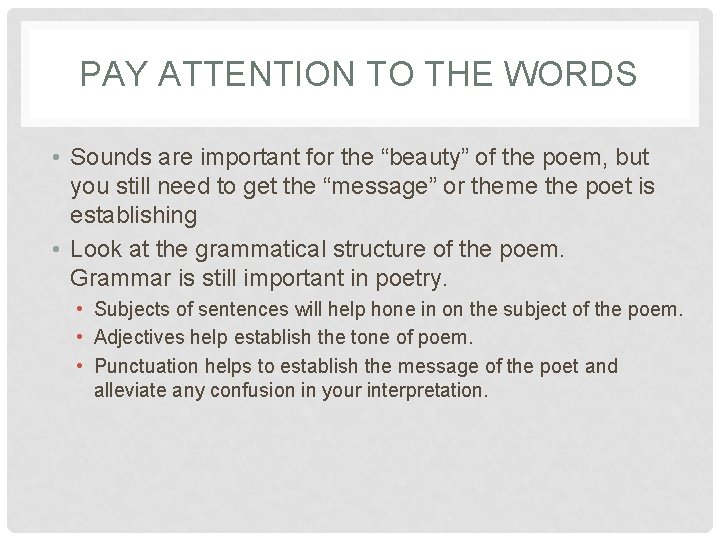 PAY ATTENTION TO THE WORDS

• Sounds are important for the “beauty” of the poem, but you still need to get the “message” or theme the poet is establishing

• Look at the grammatical structure of the poem. Grammar is still important in poetry.

• Subjects of sentences will help hone in on the subject of the poem.

• Adjectives help establish the tone of poem.

• Punctuation helps to establish the message of the poet and alleviate any confusion in your interpretation.